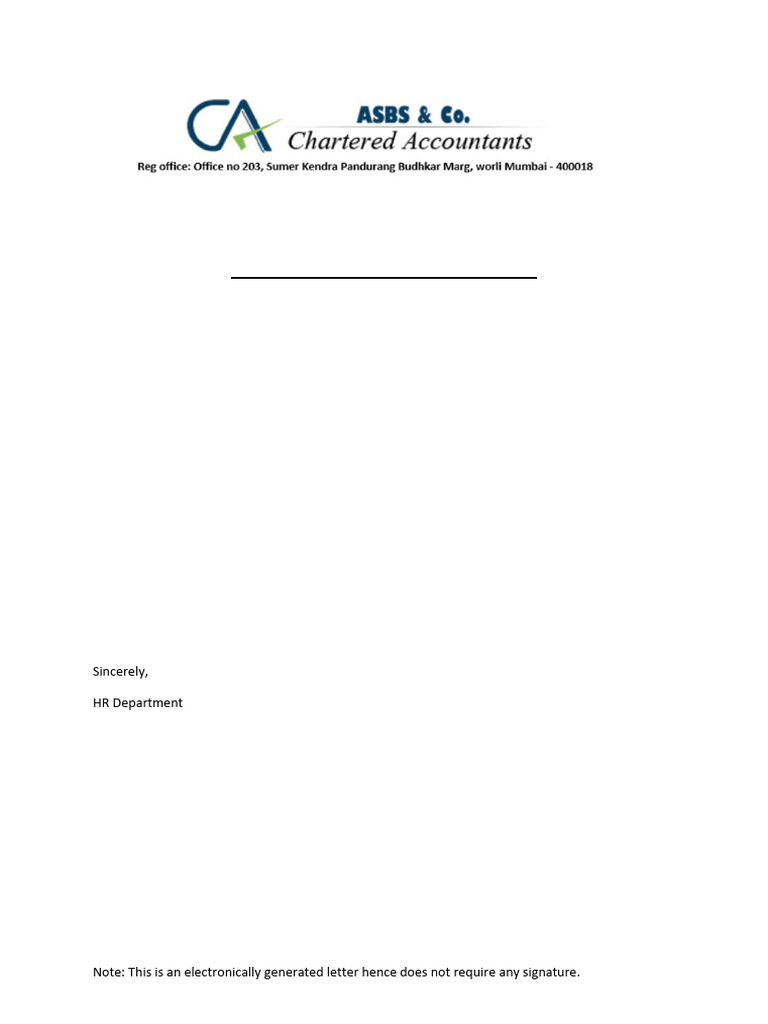 CA

ASBS & Co.
Chartered Accountants

Reg office: Office no 203, Sumer Kendra Pandurang Budhkar Marg, worli Mumbai - 400018

Sincerely,

HR Department

Note: This is an electronically generated letter hence does not require any signature.